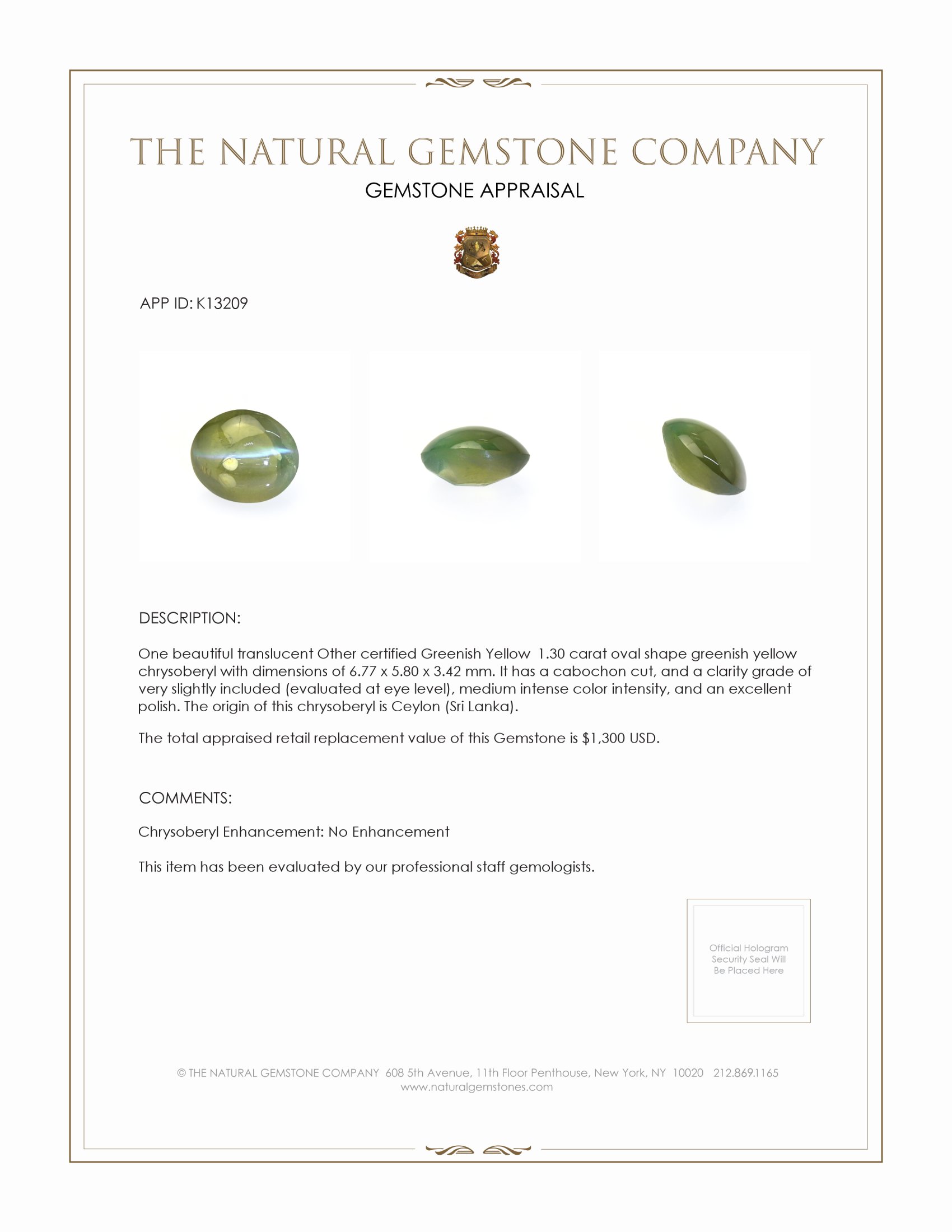 THE NATURAL GEMSTONE COMPANY

GEMSTONE APPRAISAL

APP ID: K13209

DESCRIPTION:

One beautiful translucent Other certified Greenish Yellow 1.30 carat oval shape greenish yellow chrysoberyl with dimensions of 6.77 x 5.80 x 3.42 mm. It has a cabochon cut, and a clarity grade of very slightly included (evaluated at eye level), medium intense color intensity, and an excellent polish. The origin of this chrysoberyl is Ceylon (Sri Lanka).

The total appraised retail replacement value of this Gemstone is $1,300 USD.

COMMENTS:

Chrysoberyl Enhancement: No Enhancement

This item has been evaluated by our professional staff gemologists.

Official Hologram Security Seal Will Be Placed Here

© THE NATURAL GEMSTONE COMPANY 608 5th Avenue, 11th Floor Penthouse, New York, NY 10020 212.869.1165
www.naturalgemstones.com